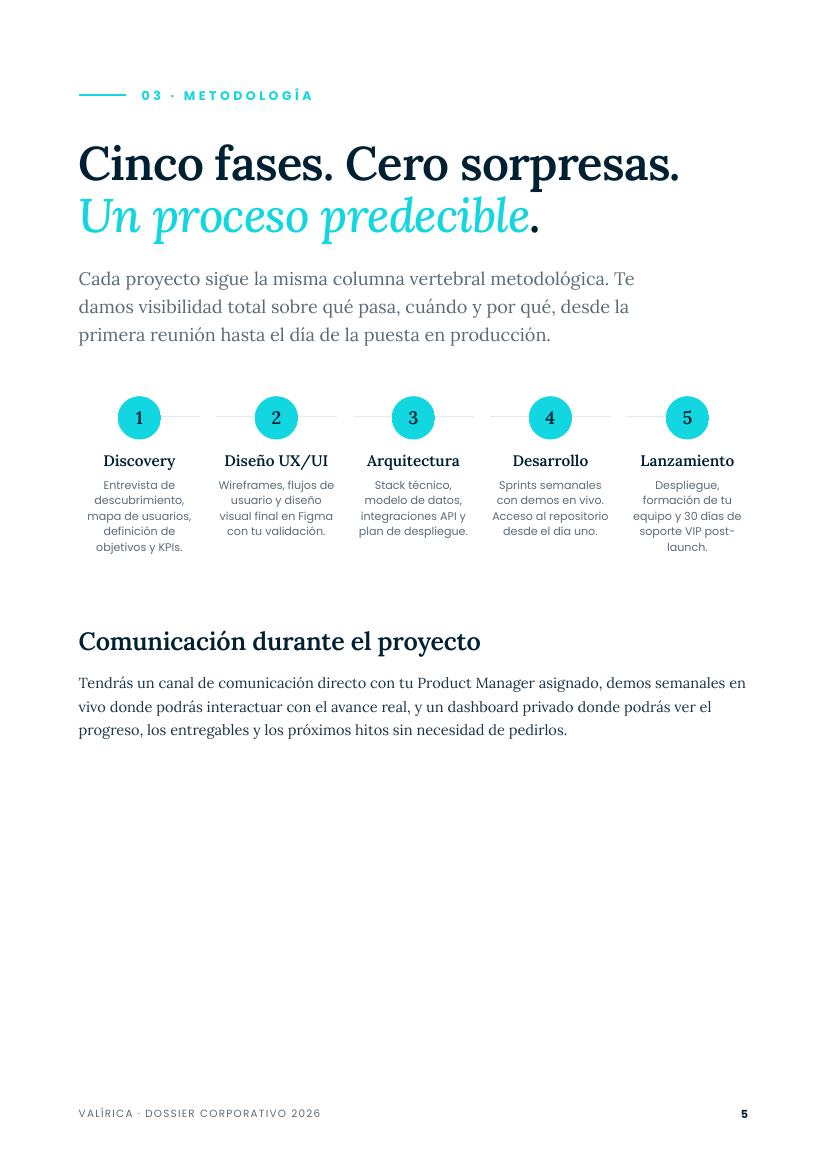 03 · METODOLOGÍA

Cinco fases. Cero sorpresas. Un proceso predecible.

Cada proyecto sigue la misma columna vertebral metodológica. Te damos visibilidad total sobre qué pasa, cuándo y por qué, desde la primera reunión hasta el día de la puesta en producción.

1
Discovery
Entrevista de descubrimiento, mapa de usuarios, definición de objetivos y KPIs.

2
Diseño UX/UI
Wireframes, flujos de usuario y diseño visual final en Figma con tu validación.

3
Arquitectura
Stack técnico, modelo de datos, integraciones API y plan de despliegue.

4
Desarrollo
Sprints semanales con demos en vivo. Acceso al repositorio desde el día uno.

5
Lanzamiento
Despliegue, formación de tu equipo y 30 días de soporte VIP post-launch.

Comunicación durante el proyecto

Tendrás un canal de comunicación directo con tu Product Manager asignado, demos semanales en vivo donde podrás interactuar con el avance real, y un dashboard privado donde podrás ver el progreso, los entregables y los próximos hitos sin necesidad de pedirlos.

VALÍRICA · DOSSIER CORPORATIVO 2026

5